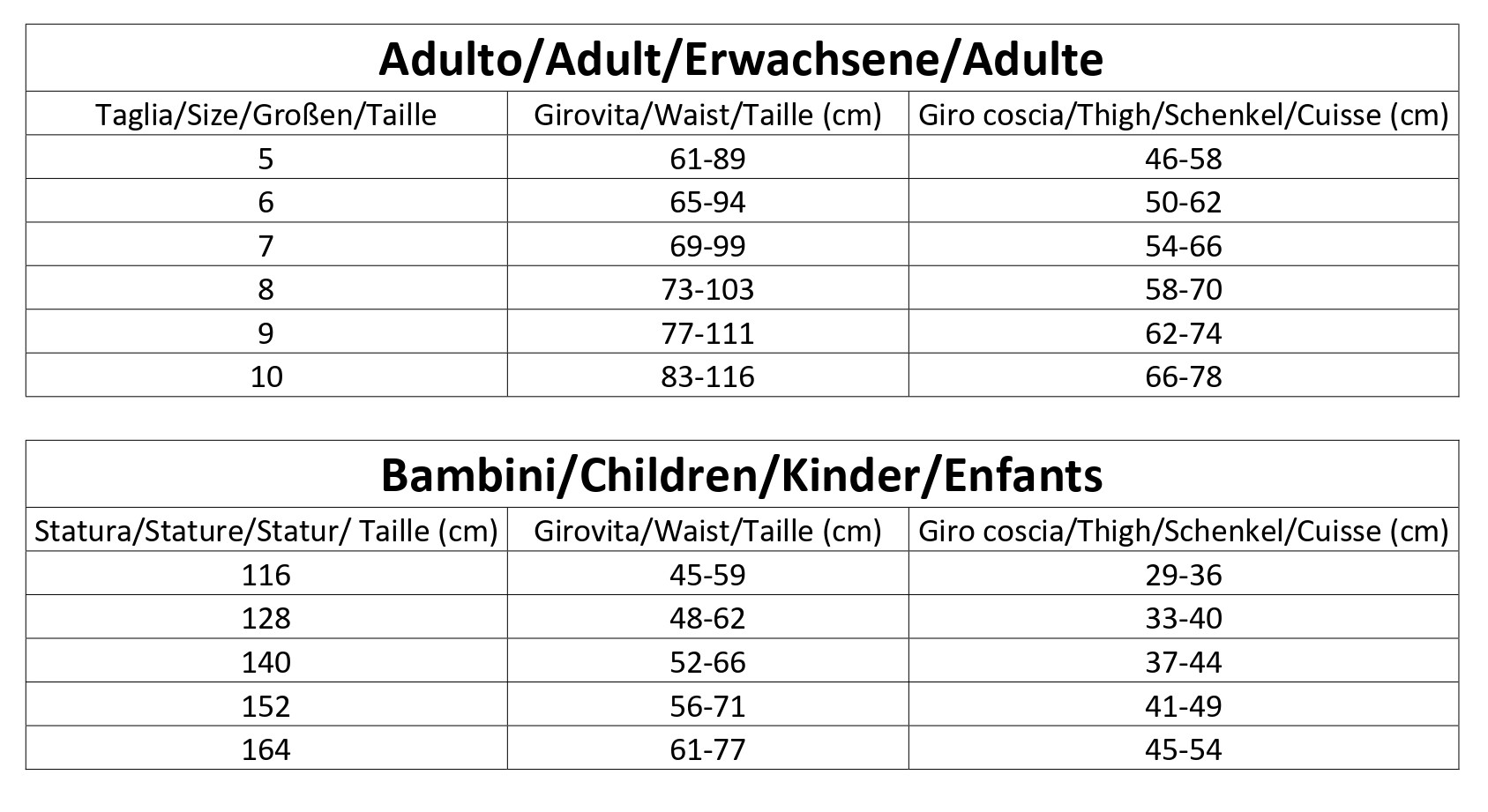 Adulto/Adult/Erwachsene/Adulte

| Taglia/Size/Großen/Taille | Girovita/Waist/Taille (cm) | Giro coscia/Thigh/Schenkel/Cuisse (cm) |
|---|---|---|
| 5 | 61-89 | 46-58 |
| 6 | 65-94 | 50-62 |
| 7 | 69-99 | 54-66 |
| 8 | 73-103 | 58-70 |
| 9 | 77-111 | 62-74 |
| 10 | 83-116 | 66-78 |

Bambini/Children/Kinder/Enfants

| Statura/Stature/Statur/ Taille (cm) | Girovita/Waist/Taille (cm) | Giro coscia/Thigh/Schenkel/Cuisse (cm) |
|---|---|---|
| 116 | 45-59 | 29-36 |
| 128 | 48-62 | 33-40 |
| 140 | 52-66 | 37-44 |
| 152 | 56-71 | 41-49 |
| 164 | 61-77 | 45-54 |